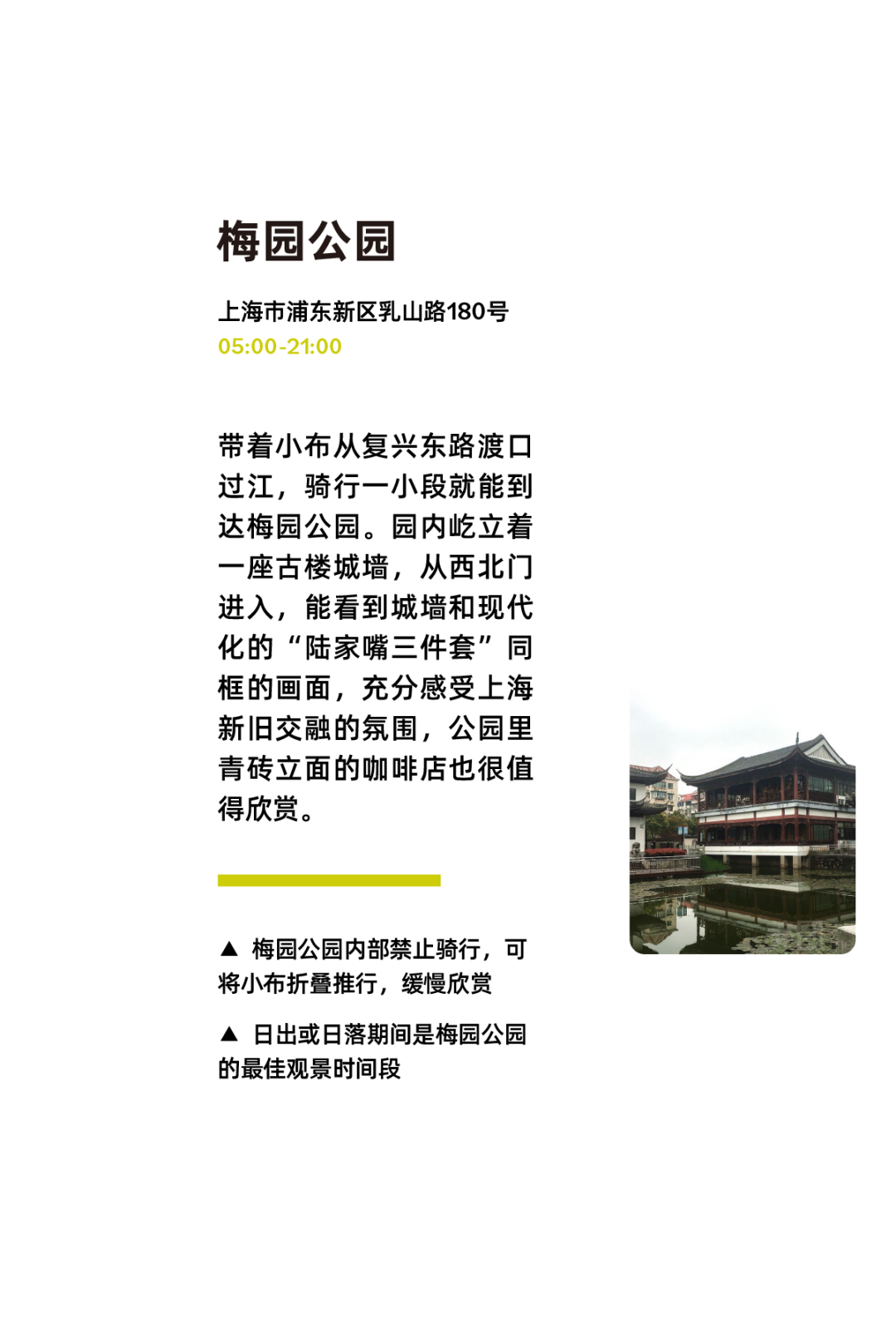 梅园公园

上海市浦东新区乳山路180号
05:00-21:00

带着小布从复兴东路渡口过江，骑行一小段就能到达梅园公园。园内屹立着一座古楼城墙，从西北门进入，能看到城墙和现代化的“陆家嘴三件套”同框的画面，充分感受上海新旧交融的氛围，公园里青砖立面的咖啡店也很值得欣赏。

▲ 梅园公园内部禁止骑行，可将小布折叠推行，缓慢欣赏

▲ 日出或日落期间是梅园公园的最佳观景时间段